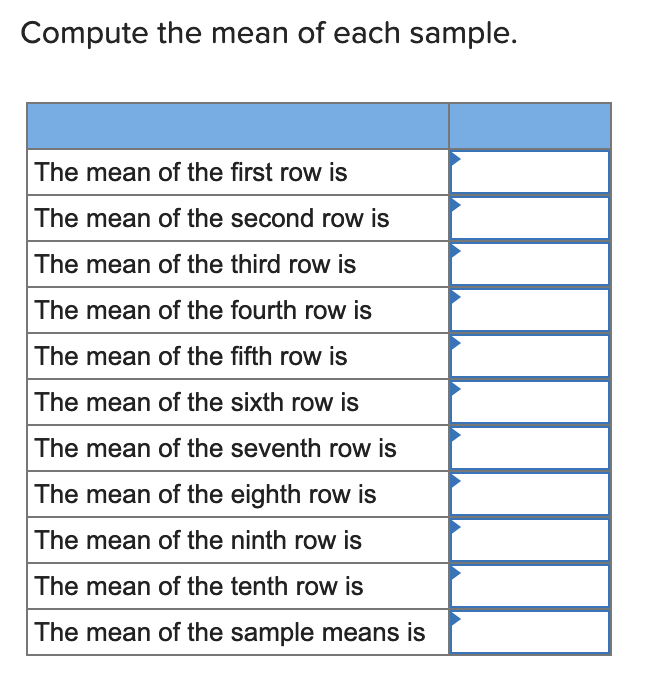 Compute the mean of each sample.

| | |
|---|---|
| The mean of the first row is | |
| The mean of the second row is | |
| The mean of the third row is | |
| The mean of the fourth row is | |
| The mean of the fifth row is | |
| The mean of the sixth row is | |
| The mean of the seventh row is | |
| The mean of the eighth row is | |
| The mean of the ninth row is | |
| The mean of the tenth row is | |
| The mean of the sample means is | |